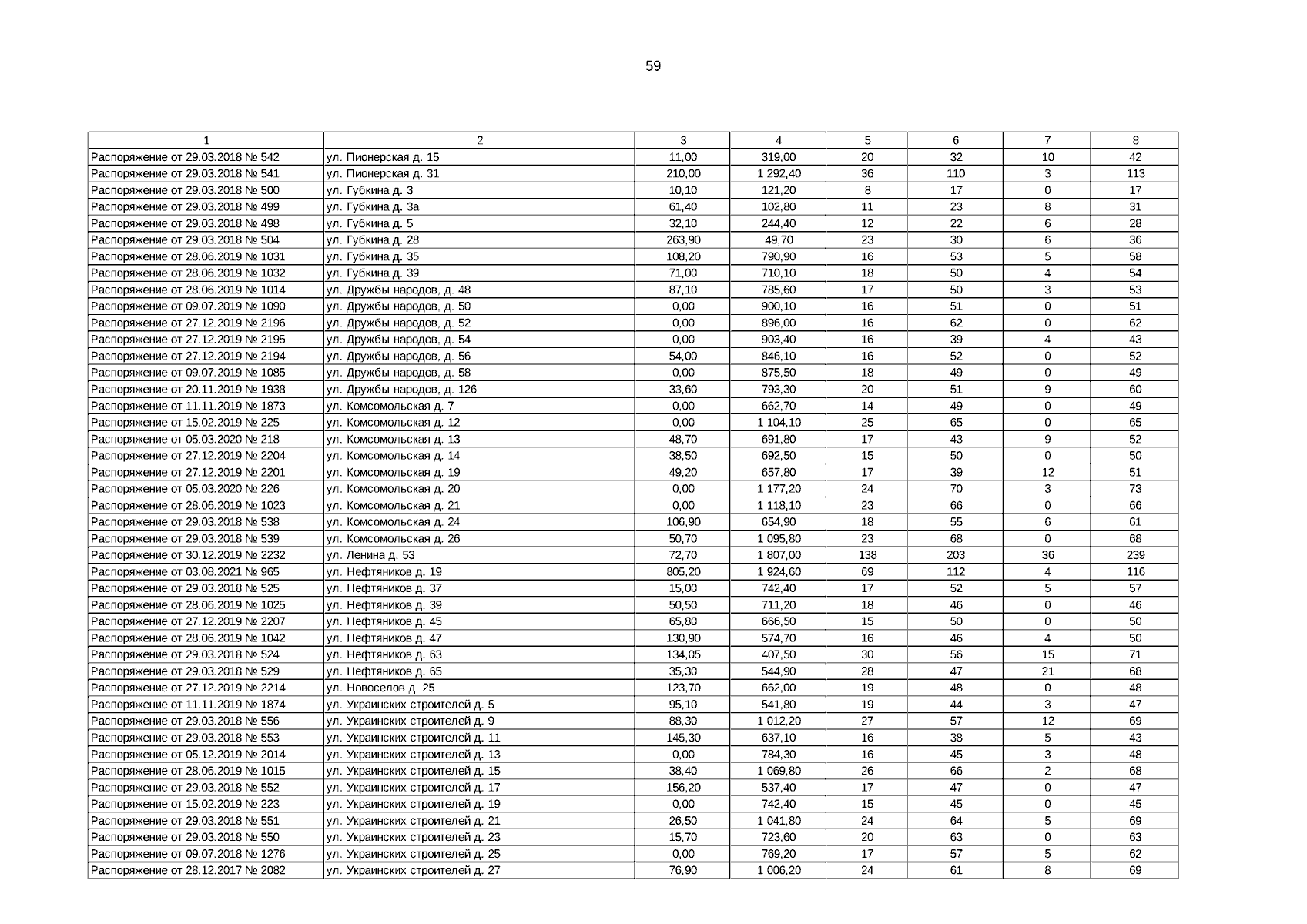 59

| 1 | 2 | 3 | 4 | 5 | 6 | 7 | 8 |
|---|---|---|---|---|---|---|---|
| Распоряжение от 29.03.2018 № 542 | ул. Пионерская д. 15 | 11,00 | 319,00 | 20 | 32 | 10 | 42 |
| Распоряжение от 29.03.2018 № 541 | ул. Пионерская д. 31 | 210,00 | 1 292,40 | 36 | 110 | 3 | 113 |
| Распоряжение от 29.03.2018 № 500 | ул. Губкина д. 3 | 10,10 | 121,20 | 8 | 17 | 0 | 17 |
| Распоряжение от 29.03.2018 № 499 | ул. Губкина д. 3а | 61,40 | 102,80 | 11 | 23 | 8 | 31 |
| Распоряжение от 29.03.2018 № 498 | ул. Губкина д. 5 | 32,10 | 244,40 | 12 | 22 | 6 | 28 |
| Распоряжение от 29.03.2018 № 504 | ул. Губкина д. 28 | 263,90 | 49,70 | 23 | 30 | 6 | 36 |
| Распоряжение от 28.06.2019 № 1031 | ул. Губкина д. 35 | 108,20 | 790,90 | 16 | 53 | 5 | 58 |
| Распоряжение от 28.06.2019 № 1032 | ул. Губкина д. 39 | 71,00 | 710,10 | 18 | 50 | 4 | 54 |
| Распоряжение от 28.06.2019 № 1014 | ул. Дружбы народов, д. 48 | 87,10 | 785,60 | 17 | 50 | 3 | 53 |
| Распоряжение от 09.07.2019 № 1090 | ул. Дружбы народов, д. 50 | 0,00 | 900,10 | 16 | 51 | 0 | 51 |
| Распоряжение от 27.12.2019 № 2196 | ул. Дружбы народов, д. 52 | 0,00 | 896,00 | 16 | 62 | 0 | 62 |
| Распоряжение от 27.12.2019 № 2195 | ул. Дружбы народов, д. 54 | 0,00 | 903,40 | 16 | 39 | 4 | 43 |
| Распоряжение от 27.12.2019 № 2194 | ул. Дружбы народов, д. 56 | 54,00 | 846,10 | 16 | 52 | 0 | 52 |
| Распоряжение от 09.07.2019 № 1085 | ул. Дружбы народов, д. 58 | 0,00 | 875,50 | 18 | 49 | 0 | 49 |
| Распоряжение от 20.11.2019 № 1938 | ул. Дружбы народов, д. 126 | 33,60 | 793,30 | 20 | 51 | 9 | 60 |
| Распоряжение от 11.11.2019 № 1873 | ул. Комсомольская д. 7 | 0,00 | 662,70 | 14 | 49 | 0 | 49 |
| Распоряжение от 15.02.2019 № 225 | ул. Комсомольская д. 12 | 0,00 | 1 104,10 | 25 | 65 | 0 | 65 |
| Распоряжение от 05.03.2020 № 218 | ул. Комсомольская д. 13 | 48,70 | 691,80 | 17 | 43 | 9 | 52 |
| Распоряжение от 27.12.2019 № 2204 | ул. Комсомольская д. 14 | 38,50 | 692,50 | 15 | 50 | 0 | 50 |
| Распоряжение от 27.12.2019 № 2201 | ул. Комсомольская д. 19 | 49,20 | 657,80 | 17 | 39 | 12 | 51 |
| Распоряжение от 05.03.2020 № 226 | ул. Комсомольская д. 20 | 0,00 | 1 177,20 | 24 | 70 | 3 | 73 |
| Распоряжение от 28.06.2019 № 1023 | ул. Комсомольская д. 21 | 0,00 | 1 118,10 | 23 | 66 | 0 | 66 |
| Распоряжение от 29.03.2018 № 538 | ул. Комсомольская д. 24 | 106,90 | 654,90 | 18 | 55 | 6 | 61 |
| Распоряжение от 29.03.2018 № 539 | ул. Комсомольская д. 26 | 50,70 | 1 095,80 | 23 | 68 | 0 | 68 |
| Распоряжение от 30.12.2019 № 2232 | ул. Ленина д. 53 | 72,70 | 1 807,00 | 138 | 203 | 36 | 239 |
| Распоряжение от 03.08.2021 № 965 | ул. Нефтяников д. 19 | 805,20 | 1 924,60 | 69 | 112 | 4 | 116 |
| Распоряжение от 29.03.2018 № 525 | ул. Нефтяников д. 37 | 15,00 | 742,40 | 17 | 52 | 5 | 57 |
| Распоряжение от 28.06.2019 № 1025 | ул. Нефтяников д. 39 | 50,50 | 711,20 | 18 | 46 | 0 | 46 |
| Распоряжение от 27.12.2019 № 2207 | ул. Нефтяников д. 45 | 65,80 | 666,50 | 15 | 50 | 0 | 50 |
| Распоряжение от 28.06.2019 № 1042 | ул. Нефтяников д. 47 | 130,90 | 574,70 | 16 | 46 | 4 | 50 |
| Распоряжение от 29.03.2018 № 524 | ул. Нефтяников д. 63 | 134,05 | 407,50 | 30 | 56 | 15 | 71 |
| Распоряжение от 29.03.2018 № 529 | ул. Нефтяников д. 65 | 35,30 | 544,90 | 28 | 47 | 21 | 68 |
| Распоряжение от 27.12.2019 № 2214 | ул. Новоселов д. 25 | 123,70 | 662,00 | 19 | 48 | 0 | 48 |
| Распоряжение от 11.11.2019 № 1874 | ул. Украинских строителей д. 5 | 95,10 | 541,80 | 19 | 44 | 3 | 47 |
| Распоряжение от 29.03.2018 № 556 | ул. Украинских строителей д. 9 | 88,30 | 1 012,20 | 27 | 57 | 12 | 69 |
| Распоряжение от 29.03.2018 № 553 | ул. Украинских строителей д. 11 | 145,30 | 637,10 | 16 | 38 | 5 | 43 |
| Распоряжение от 05.12.2019 № 2014 | ул. Украинских строителей д. 13 | 0,00 | 784,30 | 16 | 45 | 3 | 48 |
| Распоряжение от 28.06.2019 № 1015 | ул. Украинских строителей д. 15 | 38,40 | 1 069,80 | 26 | 66 | 2 | 68 |
| Распоряжение от 29.03.2018 № 552 | ул. Украинских строителей д. 17 | 156,20 | 537,40 | 17 | 47 | 0 | 47 |
| Распоряжение от 15.02.2019 № 223 | ул. Украинских строителей д. 19 | 0,00 | 742,40 | 15 | 45 | 0 | 45 |
| Распоряжение от 29.03.2018 № 551 | ул. Украинских строителей д. 21 | 26,50 | 1 041,80 | 24 | 64 | 5 | 69 |
| Распоряжение от 29.03.2018 № 550 | ул. Украинских строителей д. 23 | 15,70 | 723,60 | 20 | 63 | 0 | 63 |
| Распоряжение от 09.07.2018 № 1276 | ул. Украинских строителей д. 25 | 0,00 | 769,20 | 17 | 57 | 5 | 62 |
| Распоряжение от 28.12.2017 № 2082 | ул. Украинских строителей д. 27 | 76,90 | 1 006,20 | 24 | 61 | 8 | 69 |